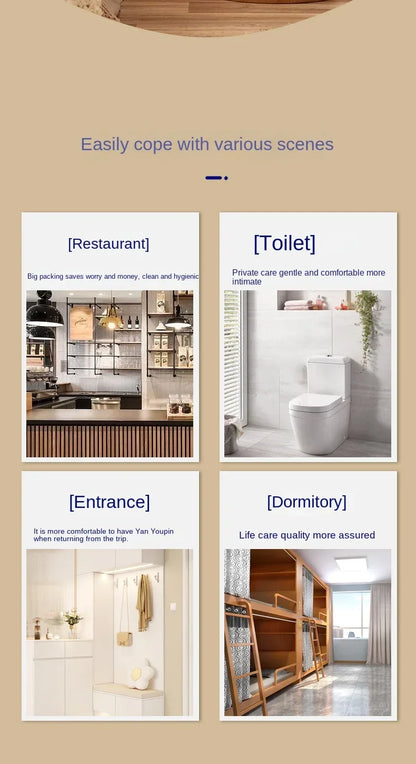 Easily cope with various scenes

[Restaurant]

Big packing saves worry and money, clean and hygienic

[Toilet]

Private care gentle and comfortable more intimate

[Entrance]

It is more comfortable to have Yan Youpin when returning from the trip.

[Dormitory]

Life care quality more assured